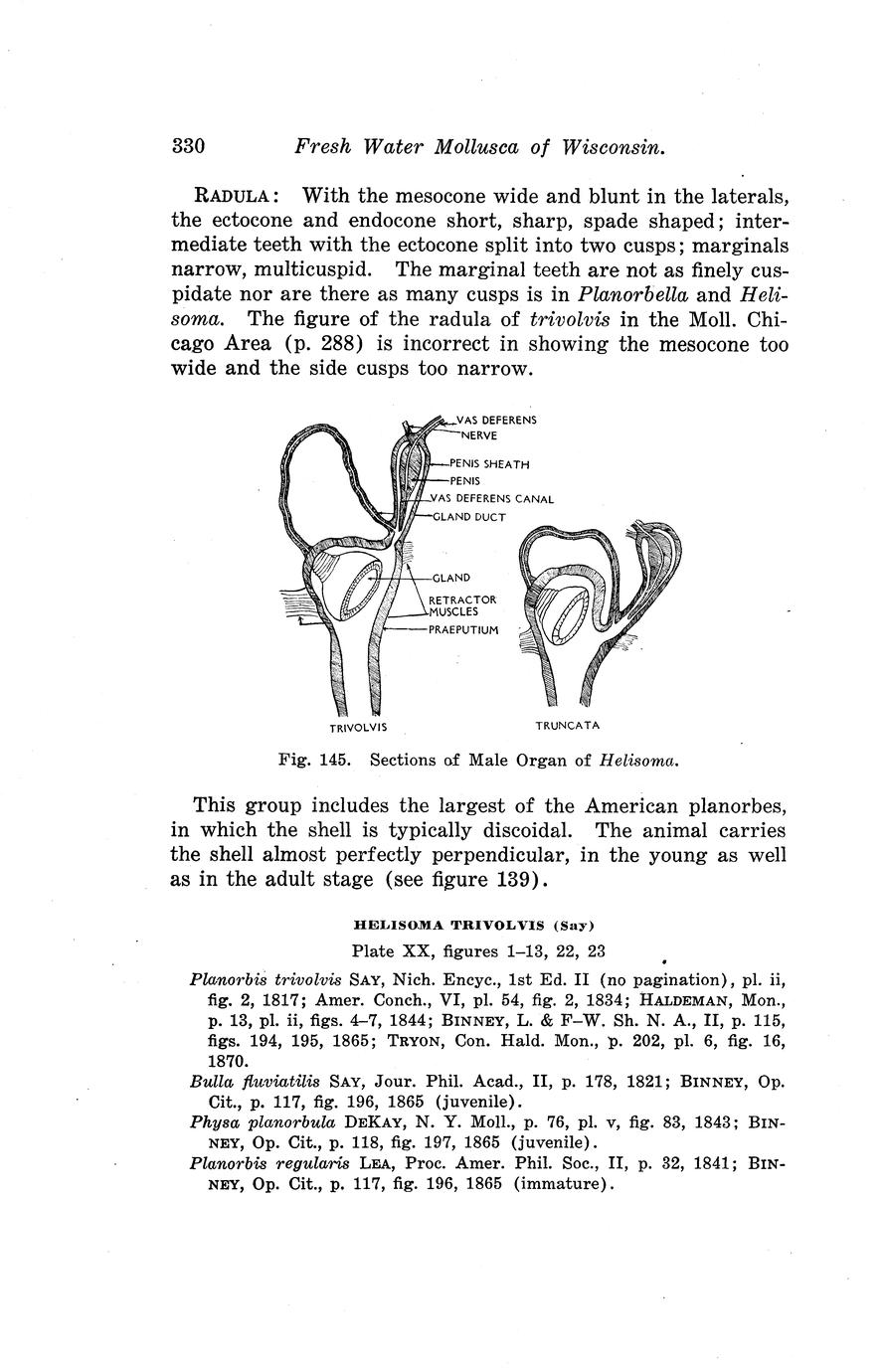 330 Fresh Water Mollusca of Wisconsin.

RADULA: With the mesocone wide and blunt in the laterals, the ectocone and endocone short, sharp, spade shaped; intermediate teeth with the ectocone split into two cusps; marginals narrow, multicuspid. The marginal teeth are not as finely cuspidate nor are there as many cusps is in Planorbella and Helisoma. The figure of the radula of trivolvis in the Moll. Chicago Area (p. 288) is incorrect in showing the mesocone too wide and the side cusps too narrow.

VAS DEFERENS
NERVE
PENIS SHEATH
PENIS
VAS DEFERENS CANAL
GLAND DUCT
GLAND
RETRACTOR MUSCLES
PRAEPUTIUM
TRIVOLVIS
TRUNCATA

Fig. 145. Sections of Male Organ of Helisoma.

This group includes the largest of the American planorbes, in which the shell is typically discoidal. The animal carries the shell almost perfectly perpendicular, in the young as well as in the adult stage (see figure 139).

HELISOMA TRIVOLVIS (Say)

Plate XX, figures 1–13, 22, 23

Planorbis trivolvis SAY, Nich. Encyc., 1st Ed. II (no pagination), pl. ii, fig. 2, 1817; Amer. Conch., VI, pl. 54, fig. 2, 1834; HALDEMAN, Mon., p. 13, pl. ii, figs. 4–7, 1844; BINNEY, L. & F–W. Sh. N. A., II, p. 115, figs. 194, 195, 1865; TRYON, Con. Hald. Mon., p. 202, pl. 6, fig. 16, 1870.
Bulla fluviatilis SAY, Jour. Phil. Acad., II, p. 178, 1821; BINNEY, Op. Cit., p. 117, fig. 196, 1865 (juvenile).
Physa planorbula DEKAY, N. Y. Moll., p. 76, pl. v, fig. 83, 1843; BINNEY, Op. Cit., p. 118, fig. 197, 1865 (juvenile).
Planorbis regularis LEA, Proc. Amer. Phil. Soc., II, p. 32, 1841; BINNEY, Op. Cit., p. 117, fig. 196, 1865 (immature).